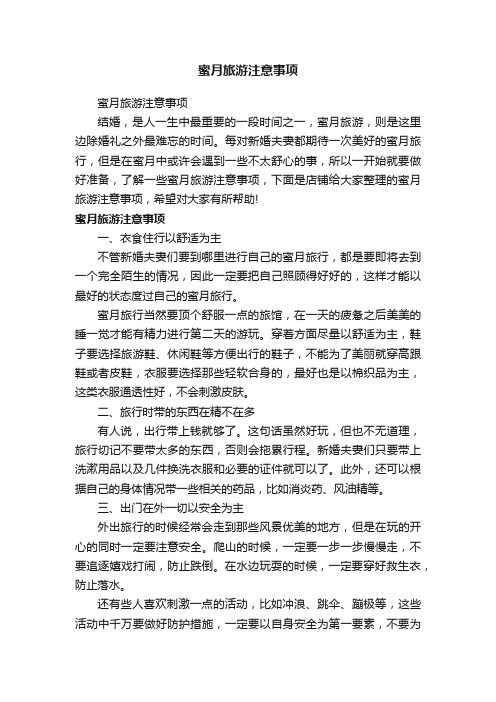 蜜月旅游注意事项

蜜月旅游注意事项

结婚，是人一生中最重要的一段时间之一，蜜月旅游，则是这里边除婚礼之外最难忘的时间。每对新婚夫妻都期待一次美好的蜜月旅行，但是在蜜月中或许会遇到一些不太舒心的事，所以一开始就要做好准备，了解一些蜜月旅游注意事项，下面是店铺给大家整理的蜜月旅游注意事项，希望对大家有所帮助!

蜜月旅游注意事项

一、衣食住行以舒适为主

不管新婚夫妻们要到哪里进行自己的蜜月旅行，都是要即将去到一个完全陌生的情况，因此一定要把自己照顾得好好的，这样才能以最好的状态度过自己的蜜月旅行。

蜜月旅行当然要顶个舒服一点的旅馆，在一天的疲惫之后美美的睡一觉才能有精力进行第二天的游玩。穿着方面尽量以舒适为主，鞋子要选择旅游鞋、休闲鞋等方便出行的鞋子，不能为了美丽就穿高跟鞋或者皮鞋，衣服要选择那些轻软合身的，最好也是以棉织品为主，这类衣服通透性好，不会刺激皮肤。

二、旅行时带的东西在精不在多

有人说，出行带上钱就够了。这句话虽然好玩，但也不无道理，旅行切记不要带太多的东西，否则会拖累行程。新婚夫妻们只要带上洗漱用品以及几件换洗衣服和必要的证件就可以了。此外，还可以根据自己的身体情况带一些相关的药品，比如消炎药、风油精等。

三、出门在外一切以安全为主

外出旅行的时候经常会走到那些风景优美的地方，但是在玩的开心的同时一定要注意安全。爬山的时候，一定要一步一步慢慢走，不要追逐嬉戏打闹，防止跌倒。在水边玩耍的时候，一定要穿好救生衣，防止落水。

还有些人喜欢刺激一点的活动，比如冲浪、跳伞、蹦极等，这些活动中千万要做好防护措施，一定要以自身安全为第一要素，不要为